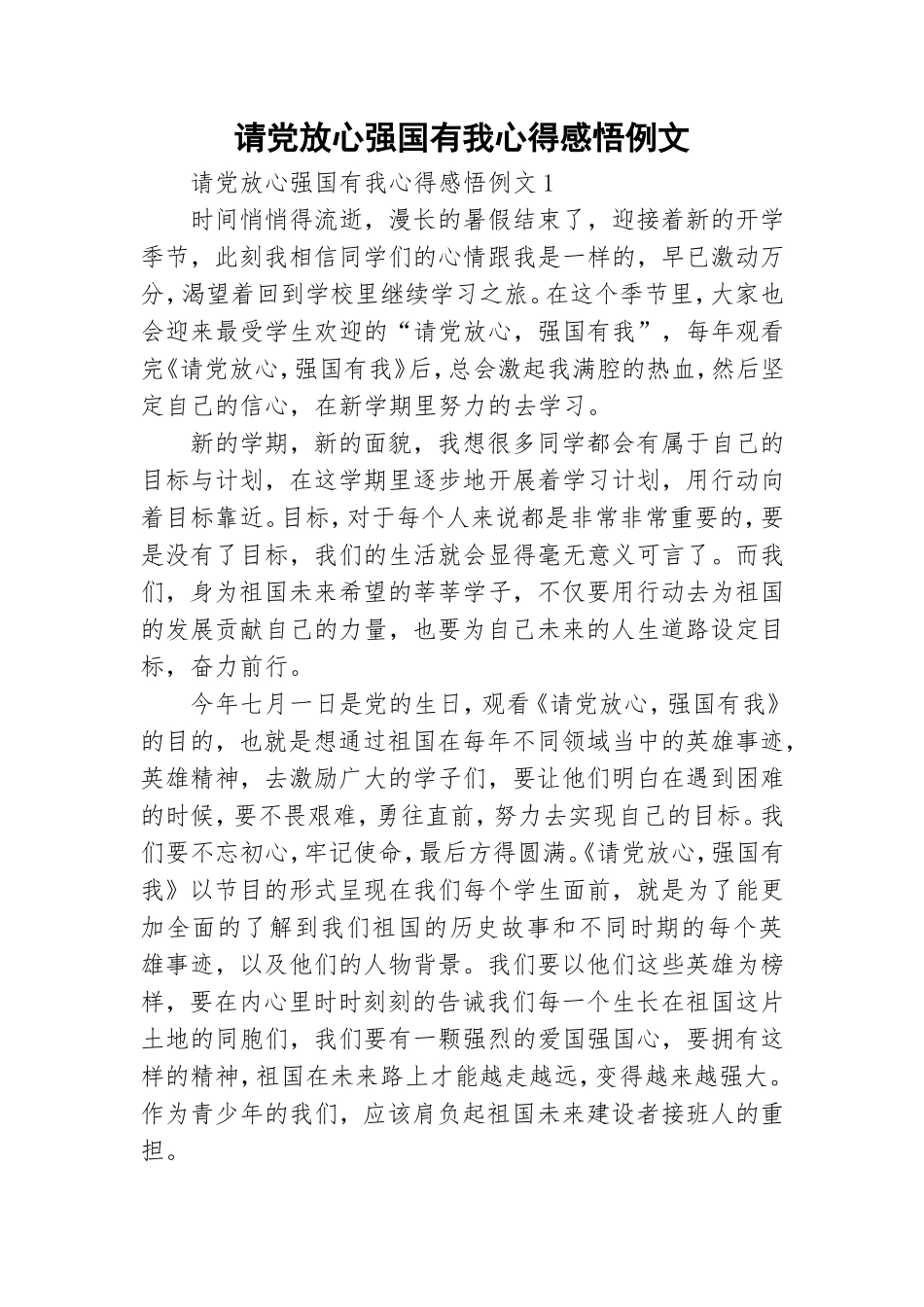 请党放心强国有我心得感悟例文

请党放心强国有我心得感悟例文 1

时间悄悄得流逝，漫长的暑假结束了，迎接着新的开学季节，此刻我相信同学们的心情跟我是一样的，早已激动万分，渴望着回到学校里继续学习之旅。在这个季节里，大家也会迎来最受学生欢迎的“请党放心，强国有我”，每年观看完《请党放心，强国有我》后，总会激起我满腔的热血，然后坚定自己的信心，在新学期里努力的去学习。

新的学期，新的面貌，我想很多同学都会有属于自己的目标与计划，在这学期里逐步地开展着学习计划，用行动向着目标靠近。目标，对于每个人来说都是非常非常重要的，要是没有了目标，我们的生活就会显得毫无意义可言了。而我们，身为祖国未来希望的莘莘学子，不仅要用行动去为祖国的发展贡献自己的力量，也要为自己未来的人生道路设定目标，奋力前行。

今年七月一日是党的生日，观看《请党放心，强国有我》的目的，也就是想通过祖国在每年不同领域当中的英雄事迹，英雄精神，去激励广大的学子们，要让他们明白在遇到困难的时候，要不畏艰难，勇往直前，努力去实现自己的目标。我们要不忘初心，牢记使命，最后方得圆满。《请党放心，强国有我》以节目的形式呈现在我们每个学生面前，就是为了能更加全面的了解到我们祖国的历史故事和不同时期的每个英雄事迹，以及他们的人物背景。我们要以他们这些英雄为榜样，要在内心里时时刻刻的告诫我们每一个生长在祖国这片土地的同胞们，我们要有一颗强烈的爱国强国心，要拥有这样的精神，祖国在未来路上才能越走越远，变得越来越强大。作为青少年的我们，应该肩负起祖国未来建设者接班人的重担。